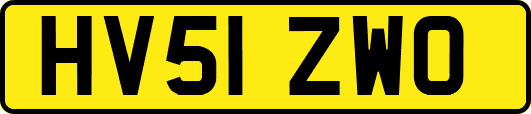 HV51 ZWO